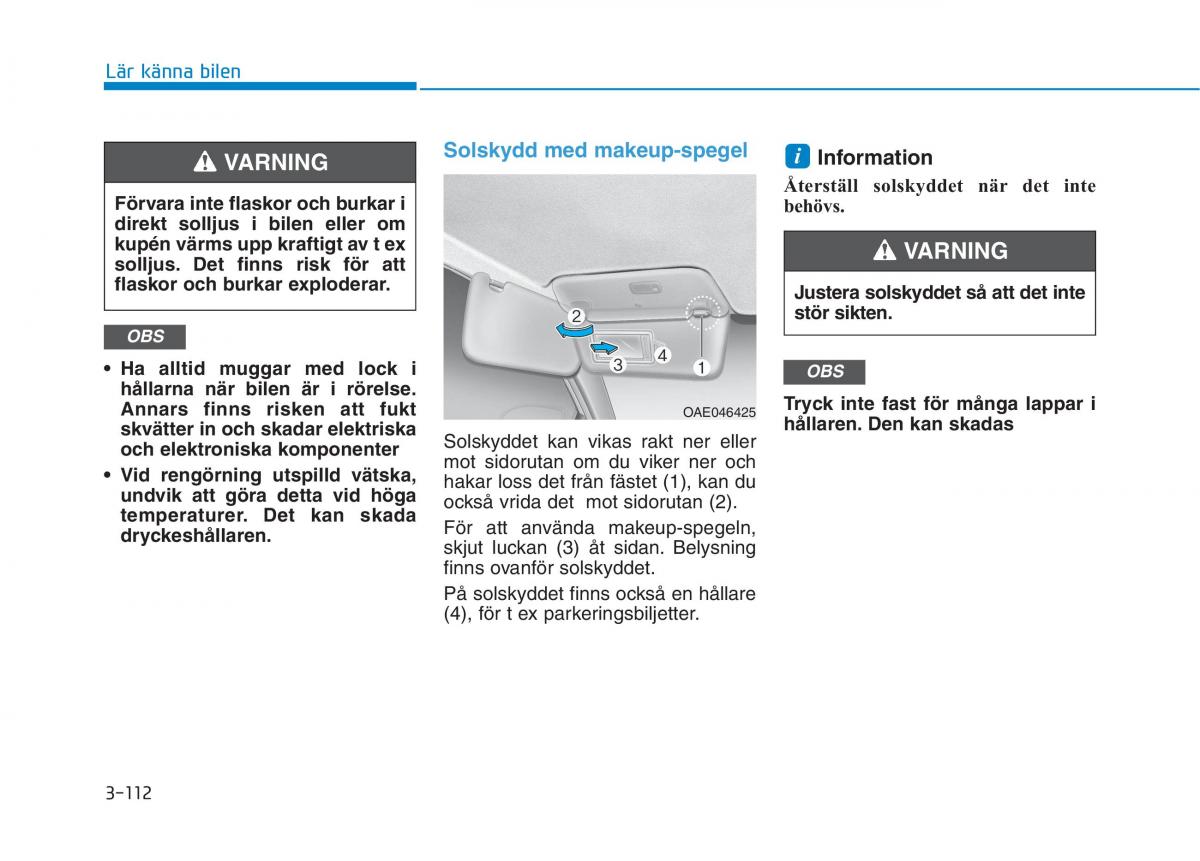 Lär känna bilen

VARNING

Förvara inte flaskor och burkar i direkt solljus i bilen eller om kupén värms upp kraftigt av t ex solljus. Det finns risk för att flaskor och burkar exploderar.

OBS

• Ha alltid muggar med lock i hållarna när bilen är i rörelse. Annars finns risken att fukt skvätter in och skadar elektriska och elektroniska komponenter

• Vid rengörning utspilld vätska, undvik att göra detta vid höga temperaturer. Det kan skada dryckeshållaren.

Solskydd med makeup-spegel

2
3
4
1

OAE046425

Solskyddet kan vikas rakt ner eller mot sidorutan om du viker ner och hakar loss det från fästet (1), kan du också vrida det mot sidorutan (2).

För att använda makeup-spegeln, skjut luckan (3) åt sidan. Belysning finns ovanför solskyddet.

På solskyddet finns också en hållare (4), för t ex parkeringsbiljetter.

i Information

Återställ solskyddet när det inte behövs.

VARNING

Justera solskyddet så att det inte stör sikten.

OBS

Tryck inte fast för många lappar i hållaren. Den kan skadas

3-112